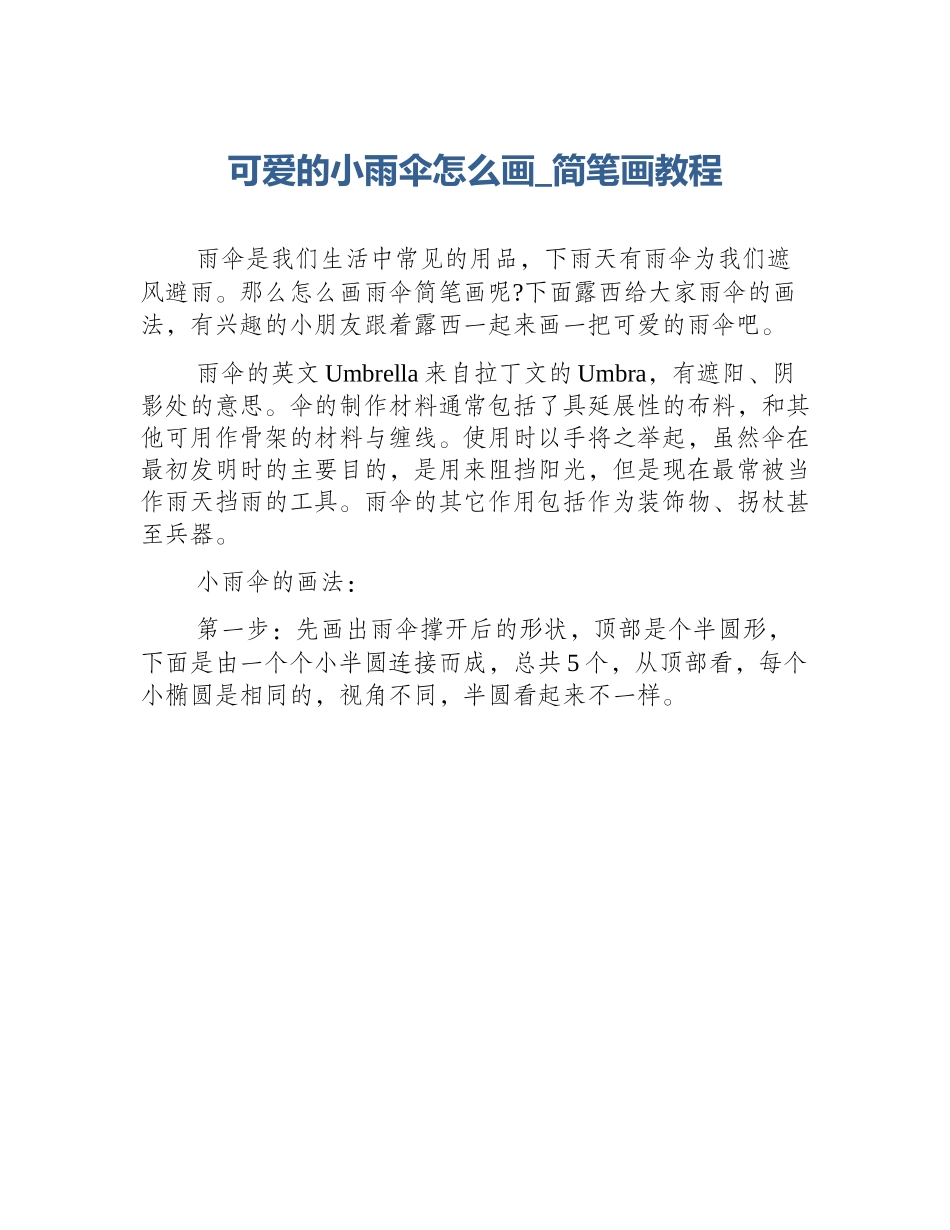 可爱的小雨伞怎么画_简笔画教程

雨伞是我们生活中常见的用品，下雨天有雨伞为我们遮风避雨。那么怎么画雨伞简笔画呢?下面露西给大家雨伞的画法，有兴趣的小朋友跟着露西一起来画一把可爱的雨伞吧。

雨伞的英文 Umbrella 来自拉丁文的 Umbra，有遮阳、阴影处的意思。伞的制作材料通常包括了具延展性的布料，和其他可用作骨架的材料与缠线。使用时以手将之举起，虽然伞在最初发明时的主要目的，是用来阻挡阳光，但是现在最常被当作雨天挡雨的工具。雨伞的其它作用包括作为装饰物、拐杖甚至兵器。

小雨伞的画法：

第一步：先画出雨伞撑开后的形状，顶部是个半圆形，下面是由一个个小半圆连接而成，总共 5 个，从顶部看，每个小椭圆是相同的，视角不同，半圆看起来不一样。